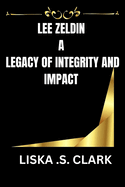 LEE ZELDIN
A
LEGACY OF INTEGRITY AND IMPACT

LISKA .S. CLARK